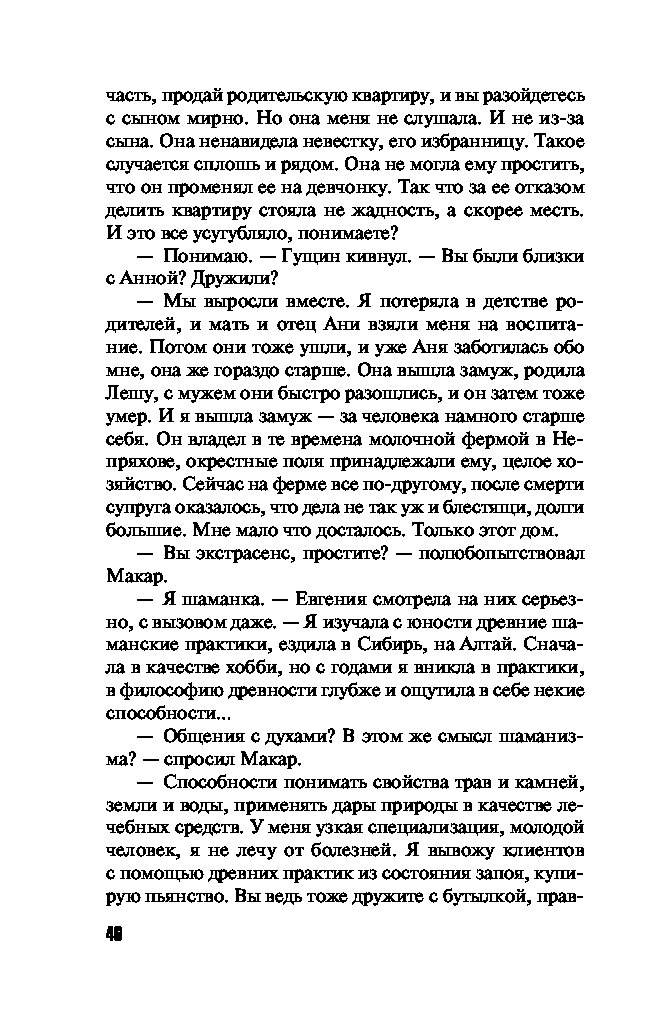 часть, продай родительскую квартиру, и вы разойдетесь с сыном мирно. Но она меня не слушала. И не из-за сына. Она ненавидела невестку, его избранницу. Такое случается сплошь и рядом. Она не могла ему простить, что он променял ее на девчонку. Так что за ее отказом делить квартиру стояла не жадность, а скорее месть. И это все усугубляло, понимаете?

— Понимаю. — Гущин кивнул. — Вы были близки с Анной? Дружили?

— Мы выросли вместе. Я потеряла в детстве родителей, и мать и отец Ани взяли меня на воспитание. Потом они тоже ушли, и уже Аня заботилась обо мне, она же гораздо старше. Она вышла замуж, родила Лешу, с мужем они быстро разошлись, и он затем тоже умер. И я вышла замуж — за человека намного старше себя. Он владел в те времена молочной фермой в Непряхове, окрестные поля принадлежали ему, целое хозяйство. Сейчас на ферме все по-другому, после смерти супруга оказалось, что дела не так уж и блестящи, долги большие. Мне мало что досталось. Только этот дом.

— Вы экстрасенс, простите? — полюбопытствовал Макар.

— Я шаманка. — Евгения смотрела на них серьезно, с вызовом даже. — Я изучала с юности древние шаманские практики, ездила в Сибирь, на Алтай. Сначала в качестве хобби, но с годами я вникла в практики, в философию древности глубже и ощутила в себе некие способности...

— Общения с духами? В этом же смысл шаманизма? — спросил Макар.

— Способности понимать свойства трав и камней, земли и воды, применять дары природы в качестве лечебных средств. У меня узкая специализация, молодой человек, я не лечу от болезней. Я вывожу клиентов с помощью древних практик из состояния запоя, купирую пьянство. Вы ведь тоже дружите с бутылкой, прав-

46